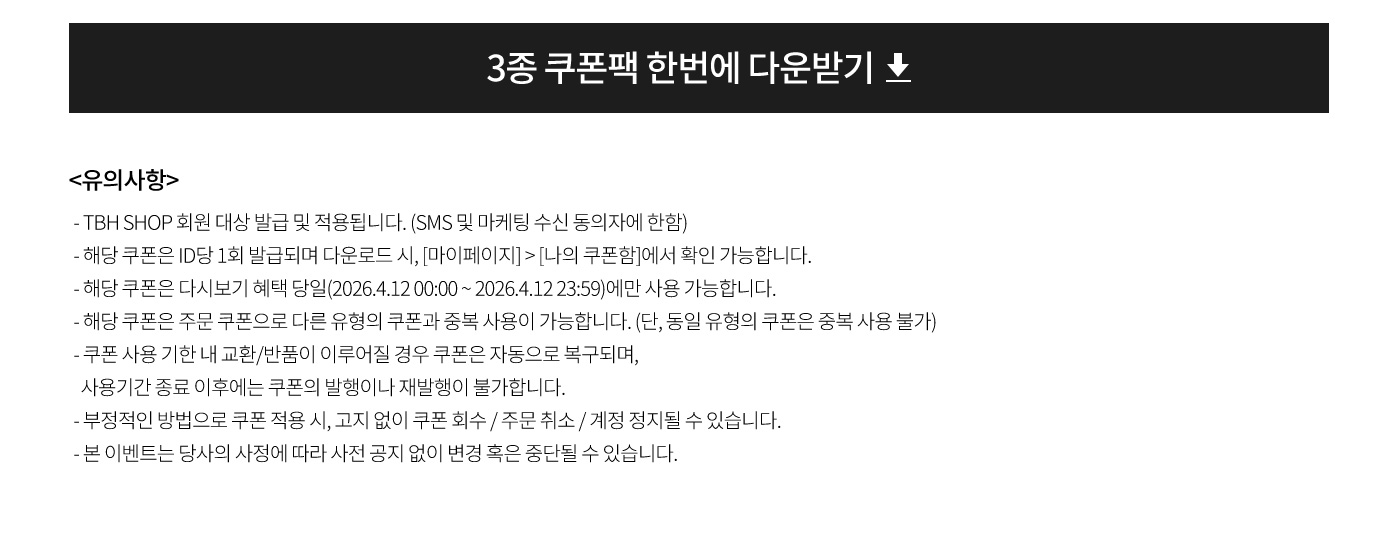 3종 쿠폰팩 한번에 다운받기

<유의사항>

- TBH SHOP 회원 대상 발급 및 적용됩니다. (SMS 및 마케팅 수신 동의자에 한함)
- 해당 쿠폰은 ID당 1회 발급되며 다운로드 시, [마이페이지] > [나의 쿠폰함]에서 확인 가능합니다.
- 해당 쿠폰은 다시보기 혜택 당일(2026.4.12 00:00 ~ 2026.4.12 23:59)에만 사용 가능합니다.
- 해당 쿠폰은 주문 쿠폰으로 다른 유형의 쿠폰과 중복 사용이 가능합니다. (단, 동일 유형의 쿠폰은 중복 사용 불가)
- 쿠폰 사용 기한 내 교환/반품이 이루어질 경우 쿠폰은 자동으로 복구되며, 사용기간 종료 이후에는 쿠폰의 발행이나 재발행이 불가합니다.
- 부정적인 방법으로 쿠폰 적용 시, 고지 없이 쿠폰 회수 / 주문 취소 / 계정 정지될 수 있습니다.
- 본 이벤트는 당사의 사정에 따라 사전 공지 없이 변경 혹은 중단될 수 있습니다.